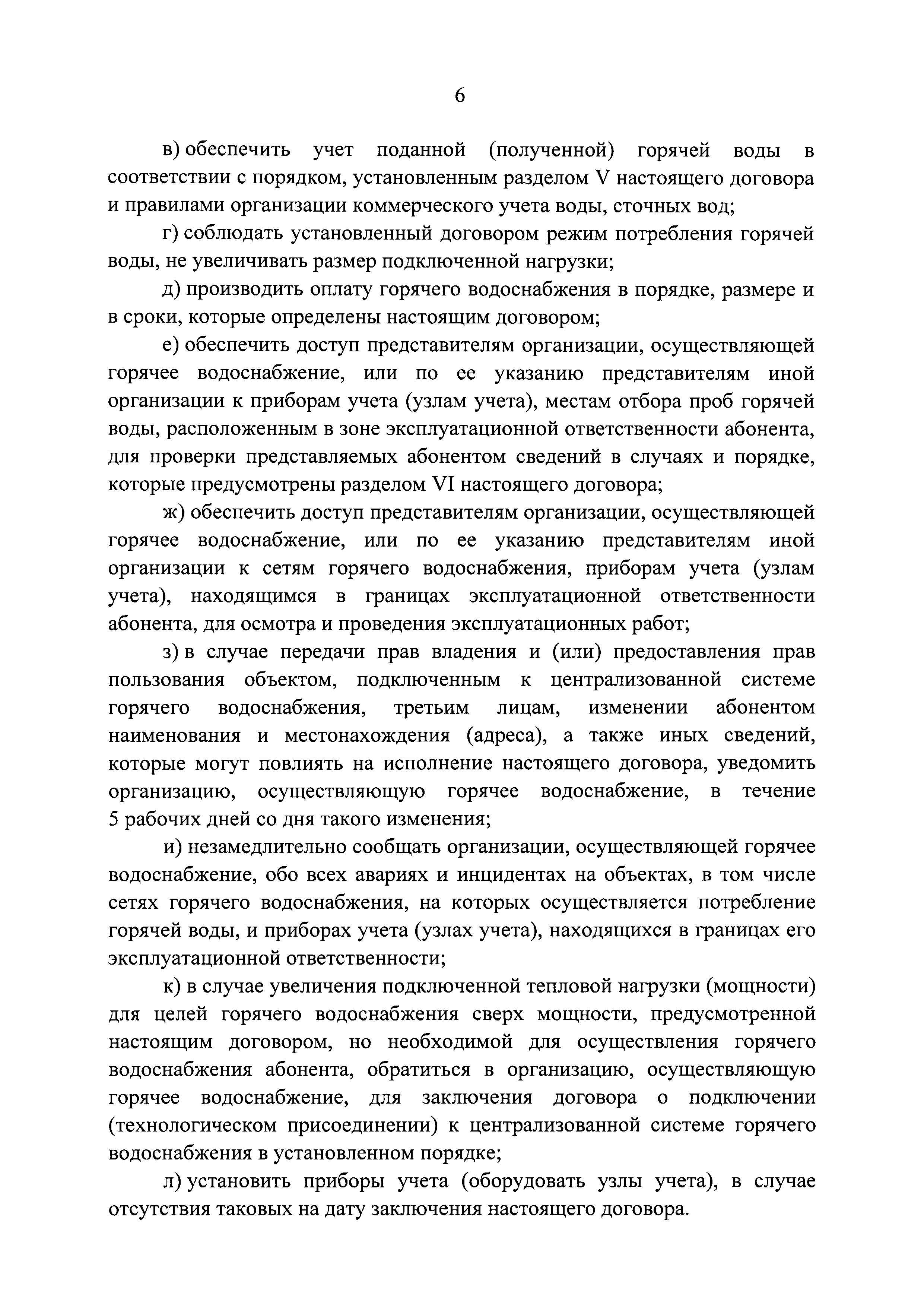 6

в) обеспечить учет поданной (полученной) горячей воды в соответствии с порядком, установленным разделом V настоящего договора и правилами организации коммерческого учета воды, сточных вод;

г) соблюдать установленный договором режим потребления горячей воды, не увеличивать размер подключенной нагрузки;

д) производить оплату горячего водоснабжения в порядке, размере и в сроки, которые определены настоящим договором;

е) обеспечить доступ представителям организации, осуществляющей горячее водоснабжение, или по ее указанию представителям иной организации к приборам учета (узлам учета), местам отбора проб горячей воды, расположенным в зоне эксплуатационной ответственности абонента, для проверки представляемых абонентом сведений в случаях и порядке, которые предусмотрены разделом VI настоящего договора;

ж) обеспечить доступ представителям организации, осуществляющей горячее водоснабжение, или по ее указанию представителям иной организации к сетям горячего водоснабжения, приборам учета (узлам учета), находящимся в границах эксплуатационной ответственности абонента, для осмотра и проведения эксплуатационных работ;

з) в случае передачи прав владения и (или) предоставления прав пользования объектом, подключенным к централизованной системе горячего водоснабжения, третьим лицам, изменении абонентом наименования и местонахождения (адреса), а также иных сведений, которые могут повлиять на исполнение настоящего договора, уведомить организацию, осуществляющую горячее водоснабжение, в течение 5 рабочих дней со дня такого изменения;

и) незамедлительно сообщать организации, осуществляющей горячее водоснабжение, обо всех авариях и инцидентах на объектах, в том числе сетях горячего водоснабжения, на которых осуществляется потребление горячей воды, и приборах учета (узлах учета), находящихся в границах его эксплуатационной ответственности;

к) в случае увеличения подключенной тепловой нагрузки (мощности) для целей горячего водоснабжения сверх мощности, предусмотренной настоящим договором, но необходимой для осуществления горячего водоснабжения абонента, обратиться в организацию, осуществляющую горячее водоснабжение, для заключения договора о подключении (технологическом присоединении) к централизованной системе горячего водоснабжения в установленном порядке;

л) установить приборы учета (оборудовать узлы учета), в случае отсутствия таковых на дату заключения настоящего договора.